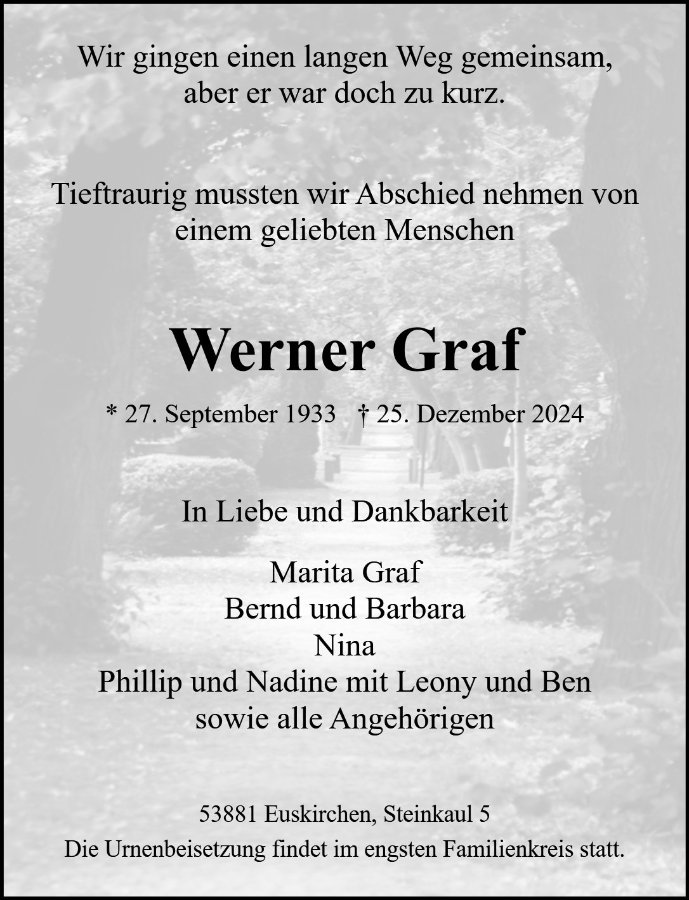 Wir gingen einen langen Weg gemeinsam,
aber er war doch zu kurz.

Tieftraurig mussten wir Abschied nehmen von
einem geliebten Menschen

Werner Graf

* 27. September 1933 † 25. Dezember 2024

In Liebe und Dankbarkeit

Marita Graf
Bernd und Barbara
Nina
Phillip und Nadine mit Leony und Ben
sowie alle Angehörigen

53881 Euskirchen, Steinkaul 5
Die Urnenbeisetzung findet im engsten Familienkreis statt.